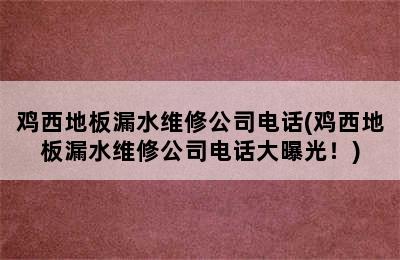 鸡西地板漏水维修公司电话(鸡西地板漏水维修公司电话大曝光！)